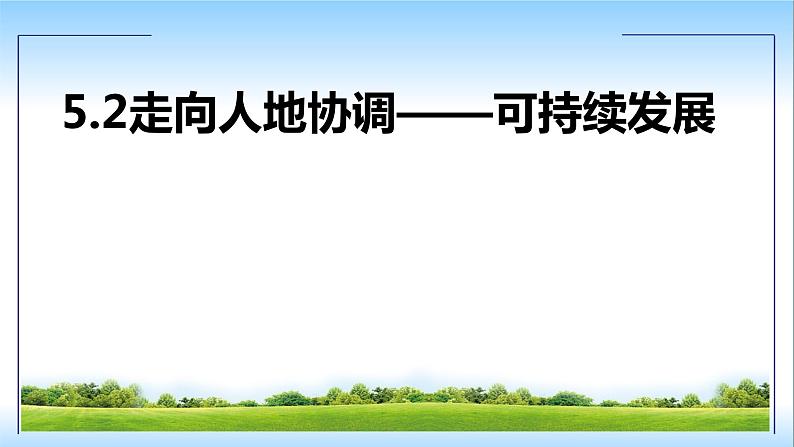 5.2走向人地协调——可持续发展